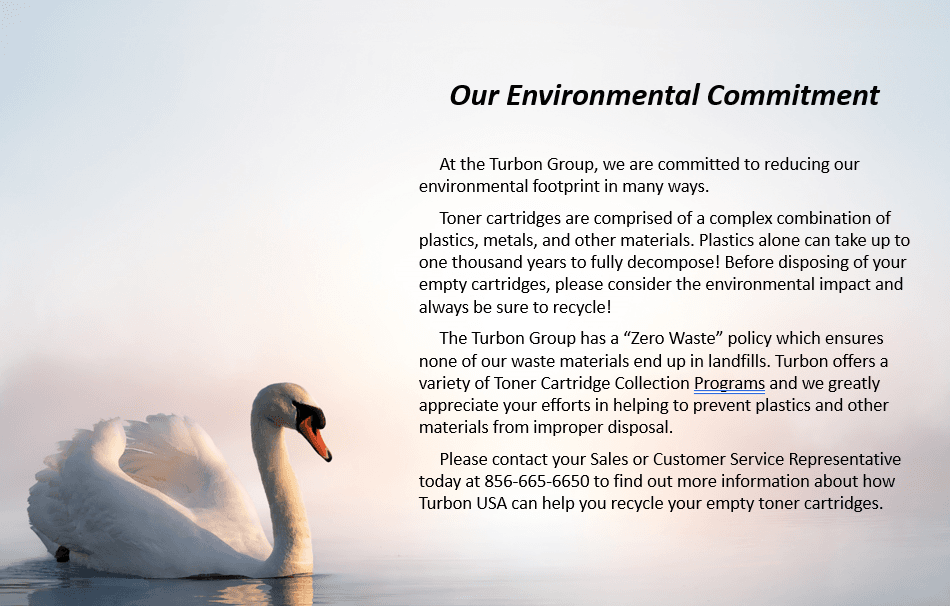 Our Environmental Commitment

At the Turbon Group, we are committed to reducing our environmental footprint in many ways.

Toner cartridges are comprised of a complex combination of plastics, metals, and other materials. Plastics alone can take up to one thousand years to fully decompose! Before disposing of your empty cartridges, please consider the environmental impact and always be sure to recycle!

The Turbon Group has a "Zero Waste" policy which ensures none of our waste materials end up in landfills. Turbon offers a variety of Toner Cartridge Collection Programs and we greatly appreciate your efforts in helping to prevent plastics and other materials from improper disposal.

Please contact your Sales or Customer Service Representative today at 856-665-6650 to find out more information about how Turbon USA can help you recycle your empty toner cartridges.